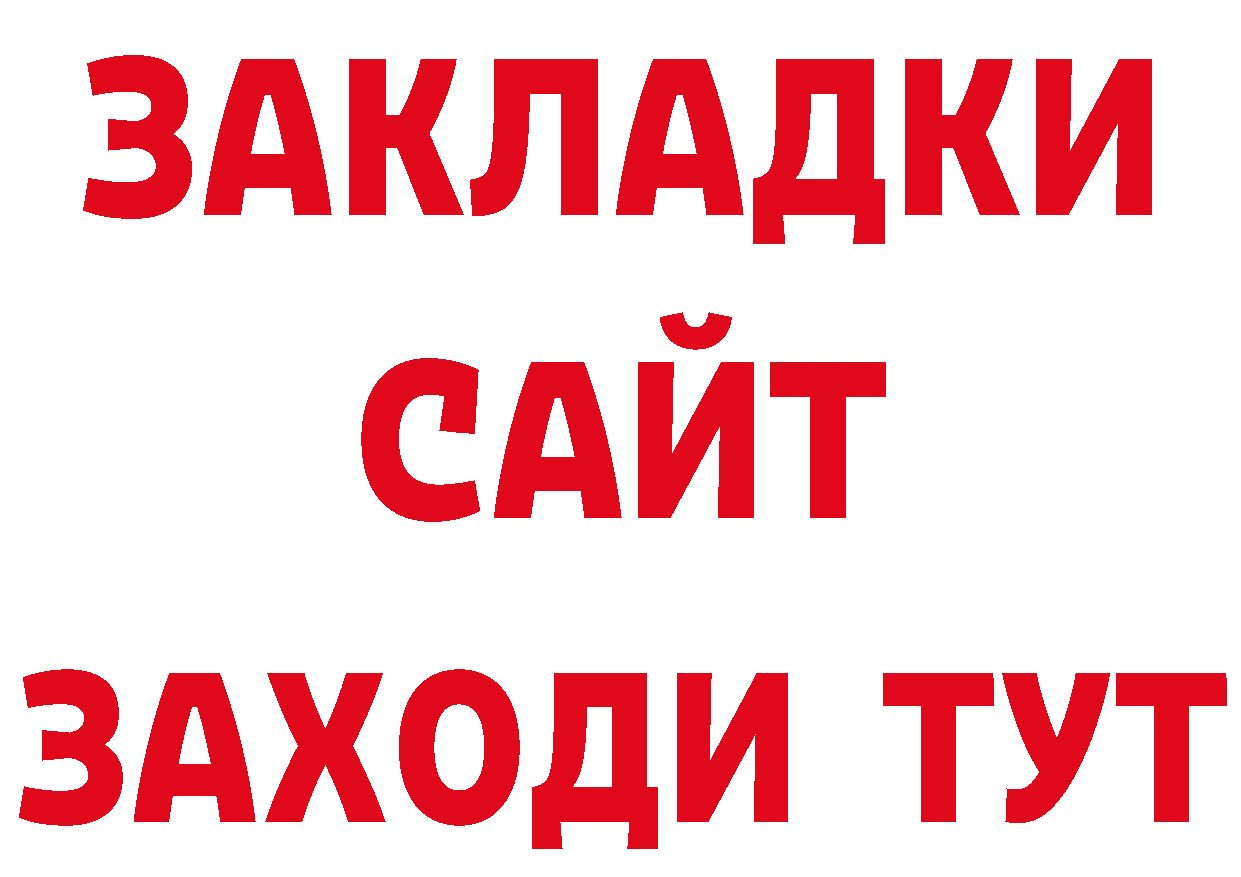 ЗАКЛАДКИ
САЙТ
ЗАХОДИ ТУТ